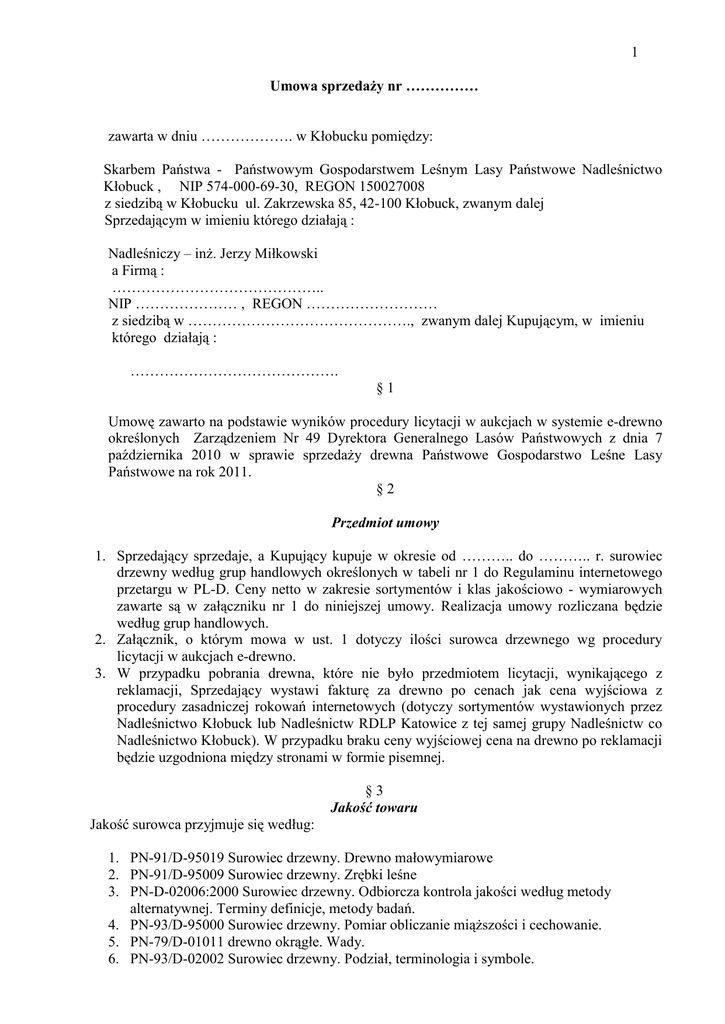 1

Umowa sprzedaży nr ……………

zawarta w dniu ………………. w Kłobucku pomiędzy:

Skarbem Państwa - Państwowym Gospodarstwem Leśnym Lasy Państwowe Nadleśnictwo Kłobuck , NIP 574-000-69-30, REGON 150027008
z siedzibą w Kłobucku ul. Zakrzewska 85, 42-100 Kłobuck, zwanym dalej Sprzedającym w imieniu którego działają :

Nadleśniczy – inż. Jerzy Miłkowski
a Firmą :
……………………………………..
NIP ………………… , REGON ………………………
z siedzibą w ……………………………………….,  zwanym dalej Kupującym, w imieniu którego działają :

…………………………………….

§ 1

Umowę zawarto na podstawie wyników procedury licytacji w aukcjach w systemie e-drewno określonych Zarządzeniem Nr 49 Dyrektora Generalnego Lasów Państwowych z dnia 7 października 2010 w sprawie sprzedaży drewna Państwowe Gospodarstwo Leśne Lasy Państwowe na rok 2011.

§ 2

Przedmiot umowy

1. Sprzedający sprzedaje, a Kupujący kupuje w okresie od ……….. do ……….. r. surowiec drzewny według grup handlowych określonych w tabeli nr 1 do Regulaminu internetowego przetargu w PL-D. Ceny netto w zakresie sortymentów i klas jakościowo - wymiarowych zawarte są w załączniku nr 1 do niniejszej umowy. Realizacja umowy rozliczana będzie według grup handlowych.
2. Załącznik, o którym mowa w ust. 1 dotyczy ilości surowca drzewnego wg procedury licytacji w aukcjach e-drewno.
3. W przypadku pobrania drewna, które nie było przedmiotem licytacji, wynikającego z reklamacji, Sprzedający wystawi fakturę za drewno po cenach jak cena wyjściowa z procedury zasadniczej rokowań internetowych (dotyczy sortymentów wystawionych przez Nadleśnictwo Kłobuck lub Nadleśnictw RDLP Katowice z tej samej grupy Nadleśnictw co Nadleśnictwo Kłobuck). W przypadku braku ceny wyjściowej cena na drewno po reklamacji będzie uzgodniona między stronami w formie pisemnej.

§ 3
Jakość towaru

Jakość surowca przyjmuje się według:

1. PN-91/D-95019 Surowiec drzewny. Drewno małowymiarowe
2. PN-91/D-95009 Surowiec drzewny. Zrębki leśne
3. PN-D-02006:2000 Surowiec drzewny. Odbiorcza kontrola jakości według metody alternatywnej. Terminy definicje, metody badań.
4. PN-93/D-95000 Surowiec drzewny. Pomiar obliczanie miąższości i cechowanie.
5. PN-79/D-01011 drewno okrągłe. Wady.
6. PN-93/D-02002 Surowiec drzewny. Podział, terminologia i symbole.